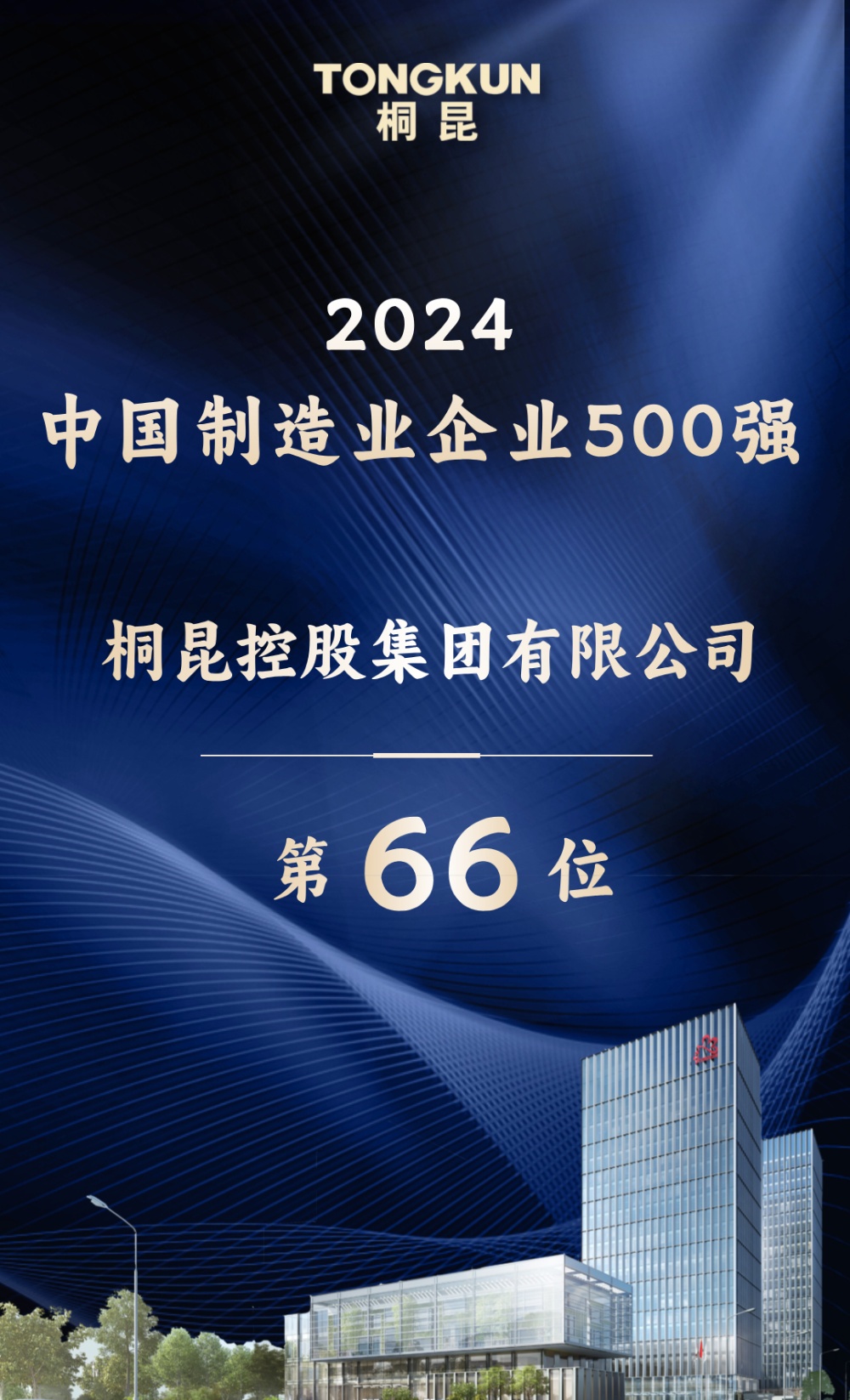 TONGKUN
桐昆

2024
中国制造业企业500强

桐昆控股集团有限公司

第 66 位